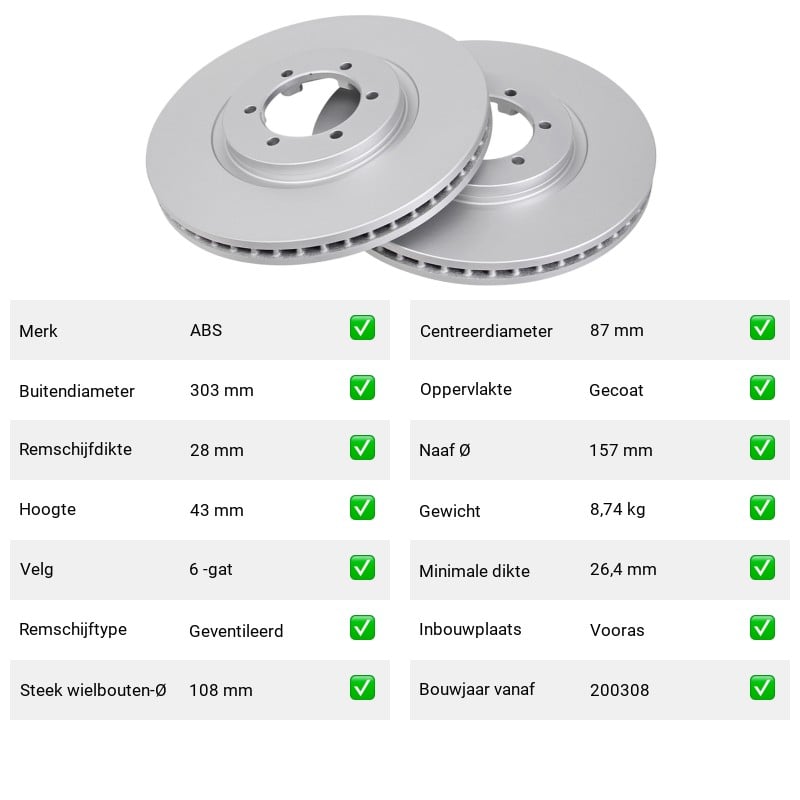 Merk ABS ☑

Buitendiameter 303 mm ☑

Remschijfdikte 28 mm ☑

Hoogte 43 mm ☑

Velg 6 -gat ☑

Remschijftype Geventileerd ☑

Steek wielbouten-Ø 108 mm ☑

Centreerdiameter 87 mm ☑

Oppervlakte Gecoat ☑

Naaf Ø 157 mm ☑

Gewicht 8,74 kg ☑

Minimale dikte 26,4 mm ☑

Inbouwplaats Vooras ☑

Bouwjaar vanaf 200308 ☑